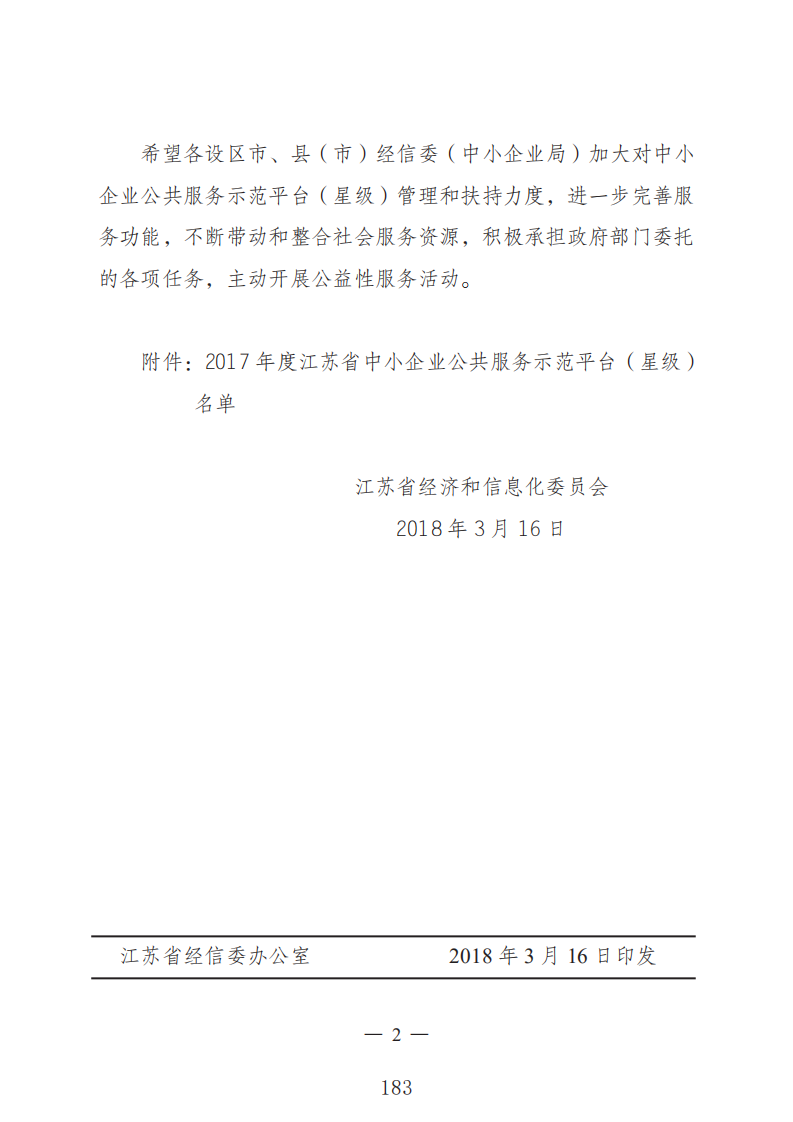 希望各设区市、县（市）经信委（中小企业局）加大对中小企业公共服务示范平台（星级）管理和扶持力度，进一步完善服务功能，不断带动和整合社会服务资源，积极承担政府部门委托的各项任务，主动开展公益性服务活动。

附件：2017 年度江苏省中小企业公共服务示范平台（星级）名单

江苏省经济和信息化委员会
2018 年 3 月 16 日

江苏省经信委办公室　　2018 年 3 月 16 日印发

— 2 —

183